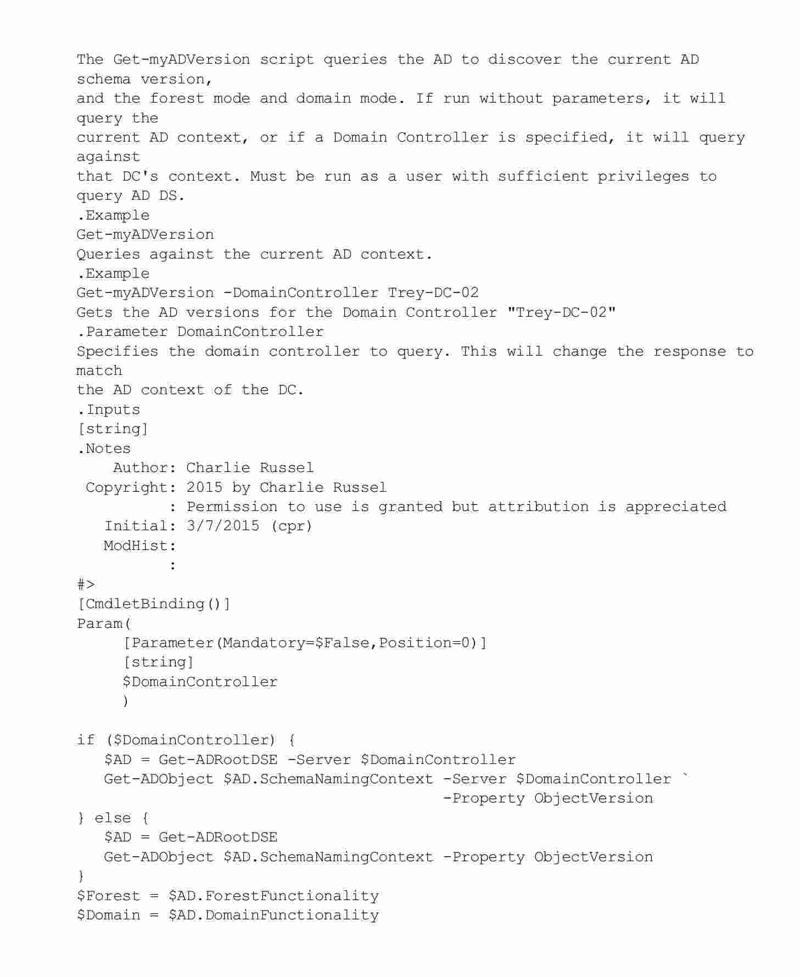 The Get-myADVersion script queries the AD to discover the current AD schema version,
and the forest mode and domain mode. If run without parameters, it will query the
current AD context, or if a Domain Controller is specified, it will query against
that DC's context. Must be run as a user with sufficient privileges to query AD DS.
.Example
Get-myADVersion
Queries against the current AD context.
.Example
Get-myADVersion -DomainController Trey-DC-02
Gets the AD versions for the Domain Controller "Trey-DC-02"
.Parameter DomainController
Specifies the domain controller to query. This will change the response to match
the AD context of the DC.
.Inputs
[string]
.Notes
Author: Charlie Russel
Copyright: 2015 by Charlie Russel
: Permission to use is granted but attribution is appreciated
Initial: 3/7/2015 (cpr)
ModHist:
:
#>
[CmdletBinding()]
Param(
[Parameter(Mandatory=$False,Position=0)]
[string]
$DomainController
)

if ($DomainController) {
$AD = Get-ADRootDSE -Server $DomainController
Get-ADObject $AD.SchemaNamingContext -Server $DomainController `
-Property ObjectVersion
} else {
$AD = Get-ADRootDSE
Get-ADObject $AD.SchemaNamingContext -Property ObjectVersion
}
$Forest = $AD.ForestFunctionality
$Domain = $AD.DomainFunctionality